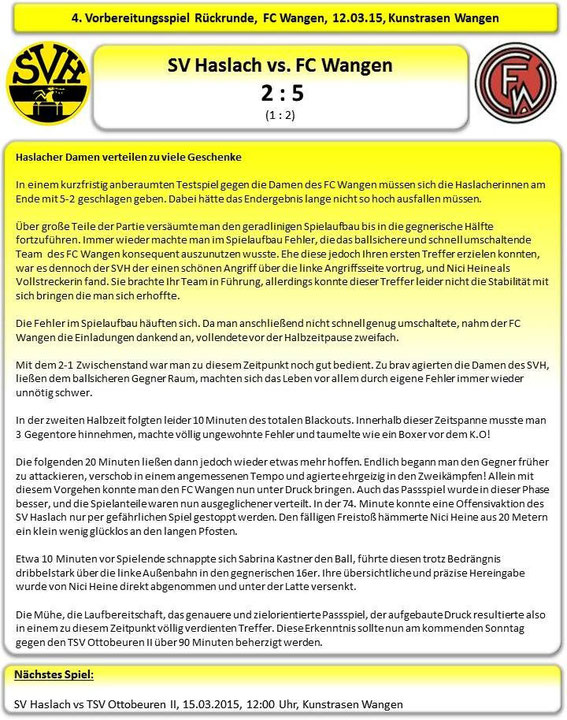 4. Vorbereitungsspiel Rückrunde, FC Wangen, 12.03.15, Kunstrasen Wangen

SVH

SV Haslach vs. FC Wangen
2 : 5
(1 : 2)

FW

Haslacher Damen verteilen zu viele Geschenke

In einem kurzfristig anberaumten Testspiel gegen die Damen des FC Wangen müssen sich die Haslacherinnen am Ende mit 5-2 geschlagen geben. Dabei hätte das Endergebnis lange nicht so hoch ausfallen müssen.

Über große Teile der Partie versäumte man den geradlinigen Spielaufbau bis in die gegnerische Hälfte fortzuführen. Immer wieder machte man im Spielaufbau Fehler, die das ballsichere und schnell umschaltende Team des FC Wangen konsequent auszunutzen wusste. Ehe diese jedoch Ihren ersten Treffer erzielen konnten, war es dennoch der SVH der einen schönen Angriff über die linke Angriffsseite vortrug, und Nici Heine als Vollstreckerin fand. Sie brachte Ihr Team in Führung, allerdings konnte dieser Treffer leider nicht die Stabilität mit sich bringen die man sich erhoffte.

Die Fehler im Spielaufbau häuften sich. Da man anschließend nicht schnell genug umschaltete, nahm der FC Wangen die Einladungen dankend an, vollendete vor der Halbzeitpause zweifach.

Mit dem 2-1 Zwischenstand war man zu diesem Zeitpunkt noch gut bedient. Zu brav agierten die Damen des SVH, ließen dem ballsicheren Gegner Raum, machten sich das Leben vor allem durch eigene Fehler immer wieder unnötig schwer.

In der zweiten Halbzeit folgten leider 10 Minuten des totalen Blackouts. Innerhalb dieser Zeitspanne musste man 3 Gegentore hinnehmen, machte völlig ungewohnte Fehler und taumelte wie ein Boxer vor dem K.O!

Die folgenden 20 Minuten ließen dann jedoch wieder etwas mehr hoffen. Endlich begann man den Gegner früher zu attackieren, verschob in einem angemessenen Tempo und agierte ehrgeizig in den Zweikämpfen! Allein mit diesem Vorgehen konnte man den FC Wangen nun unter Druck bringen. Auch das Passspiel wurde in dieser Phase besser, und die Spielanteile waren nun ausgeglichener verteilt. In der 74. Minute konnte eine Offensivaktion des SV Haslach nur per gefährlichen Spiel gestoppt werden. Den fälligen Freistoß hämmerte Nici Heine aus 20 Metern ein klein wenig glücklos an den langen Pfosten.

Etwa 10 Minuten vor Spielende schnappte sich Sabrina Kastner den Ball, führte diesen trotz Bedrängnis dribbelstark über die linke Außenbahn in den gegnerischen 16er. Ihre übersichtliche und präzise Hereingabe wurde von Nici Heine direkt abgenommen und unter der Latte versenkt.

Die Mühe, die Laufbereitschaft, das genauere und zielorientierte Passspiel, der aufgebaute Druck resultierte also in einem zu diesem Zeitpunkt völlig verdienten Treffer. Diese Erkenntnis sollte nun am kommenden Sonntag gegen den TSV Ottobeuren II über 90 Minuten beherzigt werden.

Nächstes Spiel:

SV Haslach vs TSV Ottobeuren II, 15.03.2015, 12:00 Uhr, Kunstrasen Wangen